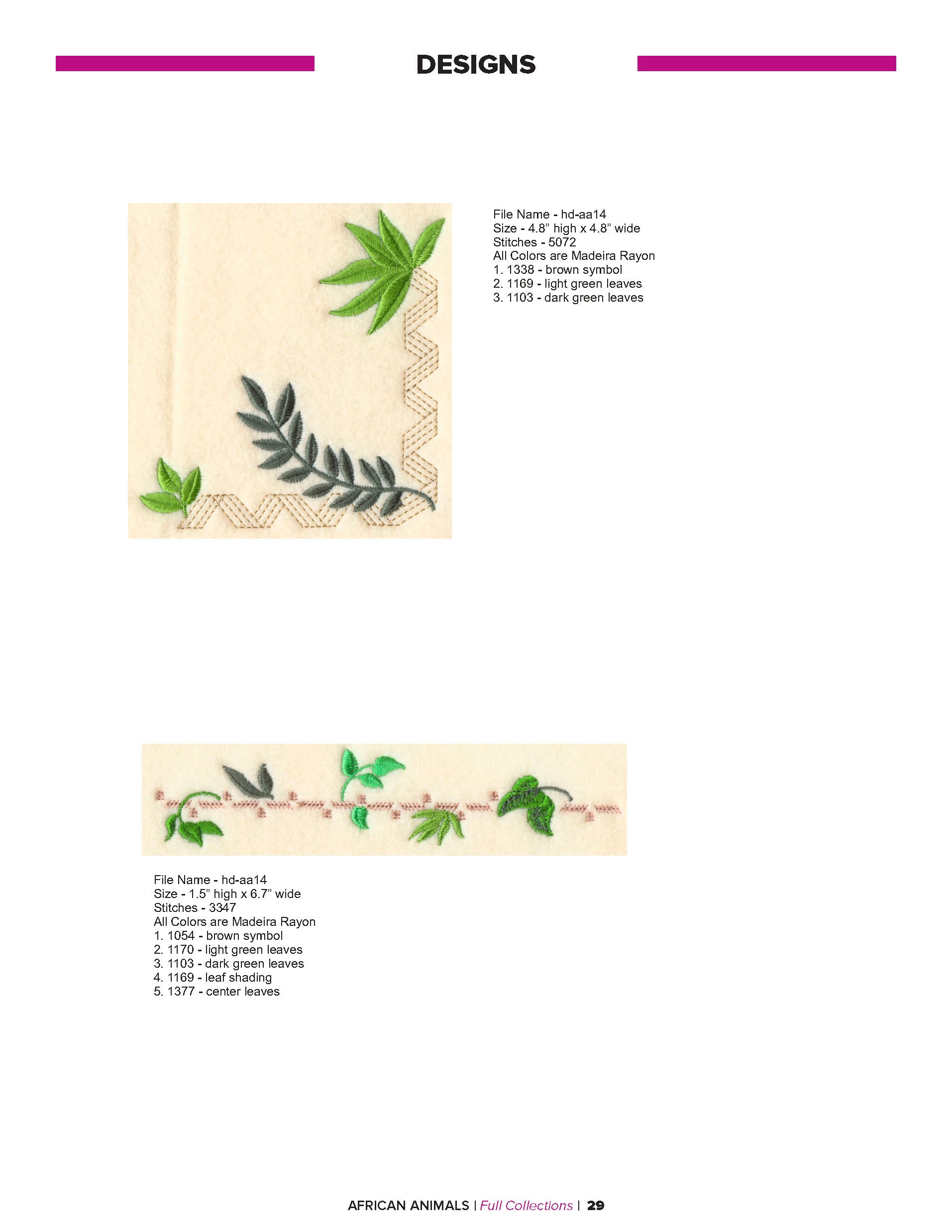 DESIGNS

File Name - hd-aa14
Size - 4.8" high x 4.8" wide
Stitches - 5072
All Colors are Madeira Rayon
1. 1338 - brown symbol
2. 1169 - light green leaves
3. 1103 - dark green leaves

File Name - hd-aa14
Size - 1.5" high x 6.7" wide
Stitches - 3347
All Colors are Madeira Rayon
1. 1054 - brown symbol
2. 1170 - light green leaves
3. 1103 - dark green leaves
4. 1169 - leaf shading
5. 1377 - center leaves

AFRICAN ANIMALS | Full Collections | 29